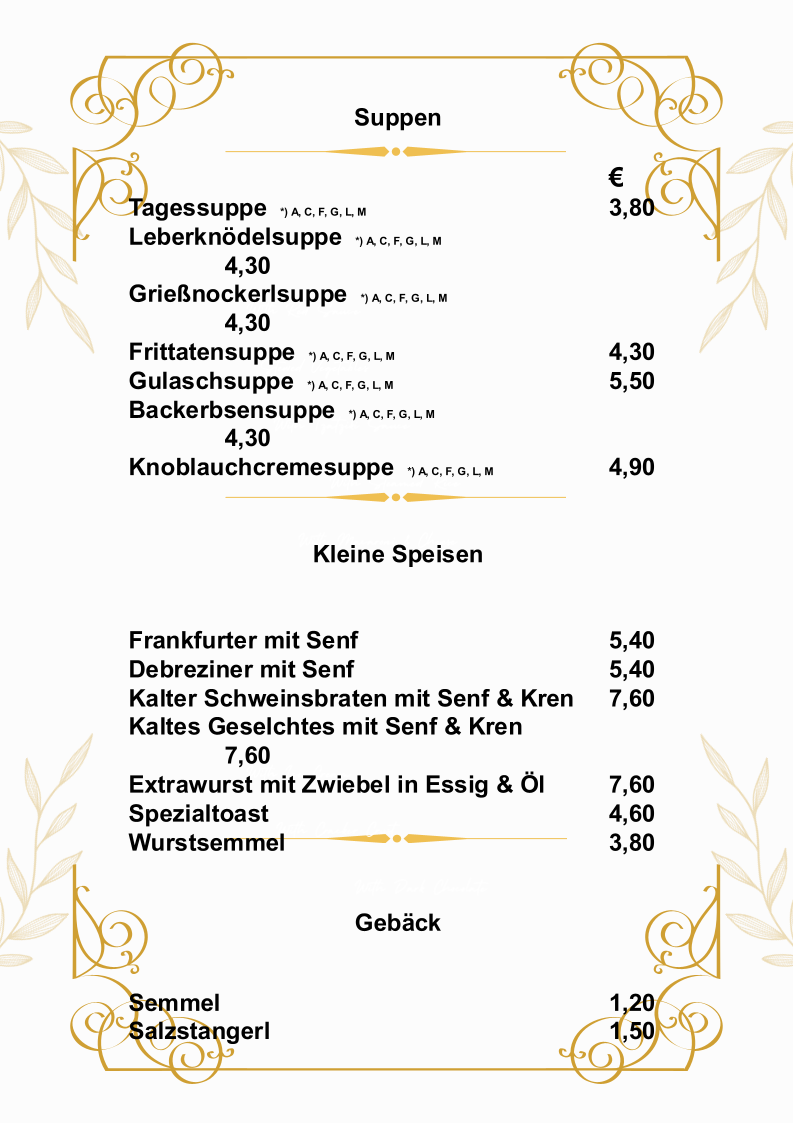 Suppen

€

Tagessuppe *) A, C, F, G, L, M 3,80
Leberknödelsuppe *) A, C, F, G, L, M 4,30
Grießnockerlsuppe *) A, C, F, G, L, M 4,30
Frittatensuppe *) A, C, F, G, L, M 4,30
Gulaschsuppe *) A, C, F, G, L, M 5,50
Backerbsensuppe *) A, C, F, G, L, M 4,30
Knoblauchcremesuppe *) A, C, F, G, L, M 4,90

Kleine Speisen

Frankfurter mit Senf 5,40
Debreziner mit Senf 5,40
Kalter Schweinsbraten mit Senf & Kren 7,60
Kaltes Geselchtes mit Senf & Kren 7,60
Extrawurst mit Zwiebel in Essig & Öl 7,60
Spezialtoast 4,60
Wurstsemmel 3,80

Gebäck

Semmel 1,20
Salzstangerl 1,50